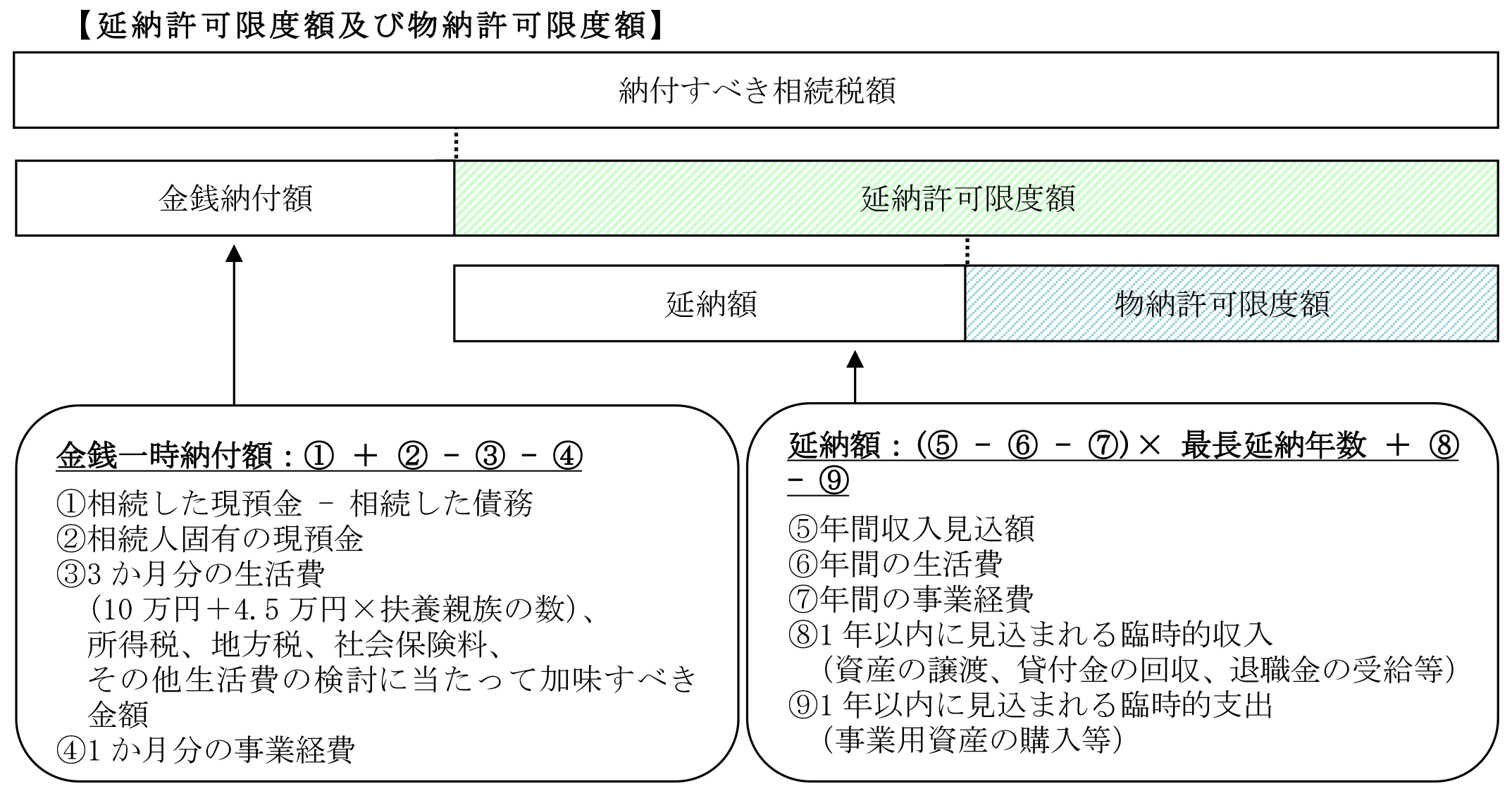 【延納許可限度額及び物納許可限度額】

納付すべき相続税額

金銭納付額

延納許可限度額

延納額

物納許可限度額

金銭一時納付額：① ＋ ② － ③ － ④

①相続した現預金 － 相続した債務
②相続人固有の現預金
③3 か月分の生活費
（10 万円＋4.5 万円×扶養親族の数）、
所得税、地方税、社会保険料、
その他生活費の検討に当たって加味すべき金額
④1 か月分の事業経費

延納額：(⑤ － ⑥ － ⑦)× 最長延納年数 ＋ ⑧ － ⑨

⑤年間収入見込額
⑥年間の生活費
⑦年間の事業経費
⑧1 年以内に見込まれる臨時的収入
（資産の譲渡、貸付金の回収、退職金の受給等）
⑨1 年以内に見込まれる臨時的支出
（事業用資産の購入等）